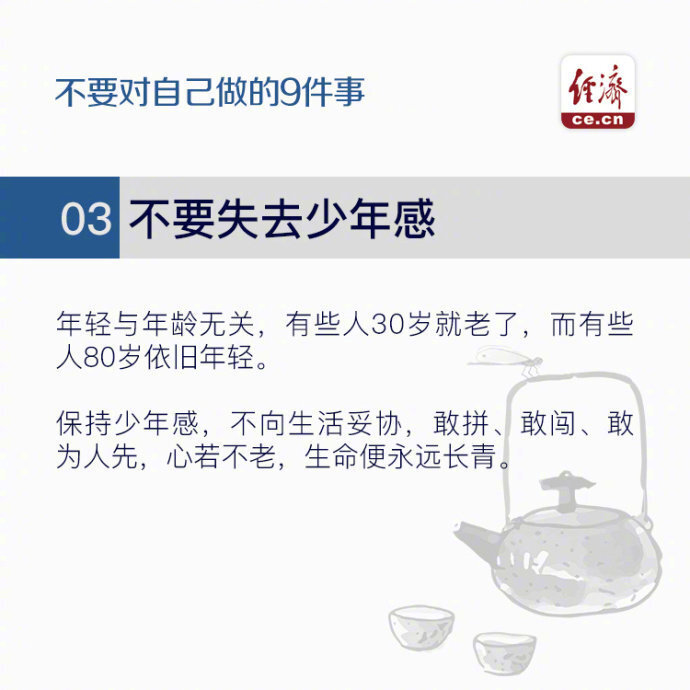 不要对自己做的9件事

经济
ce.cn

03 不要失去少年感

年轻与年龄无关，有些人30岁就老了，而有些人80岁依旧年轻。

保持少年感，不向生活妥协，敢拼、敢闯、敢为人先，心若不老，生命便永远长青。